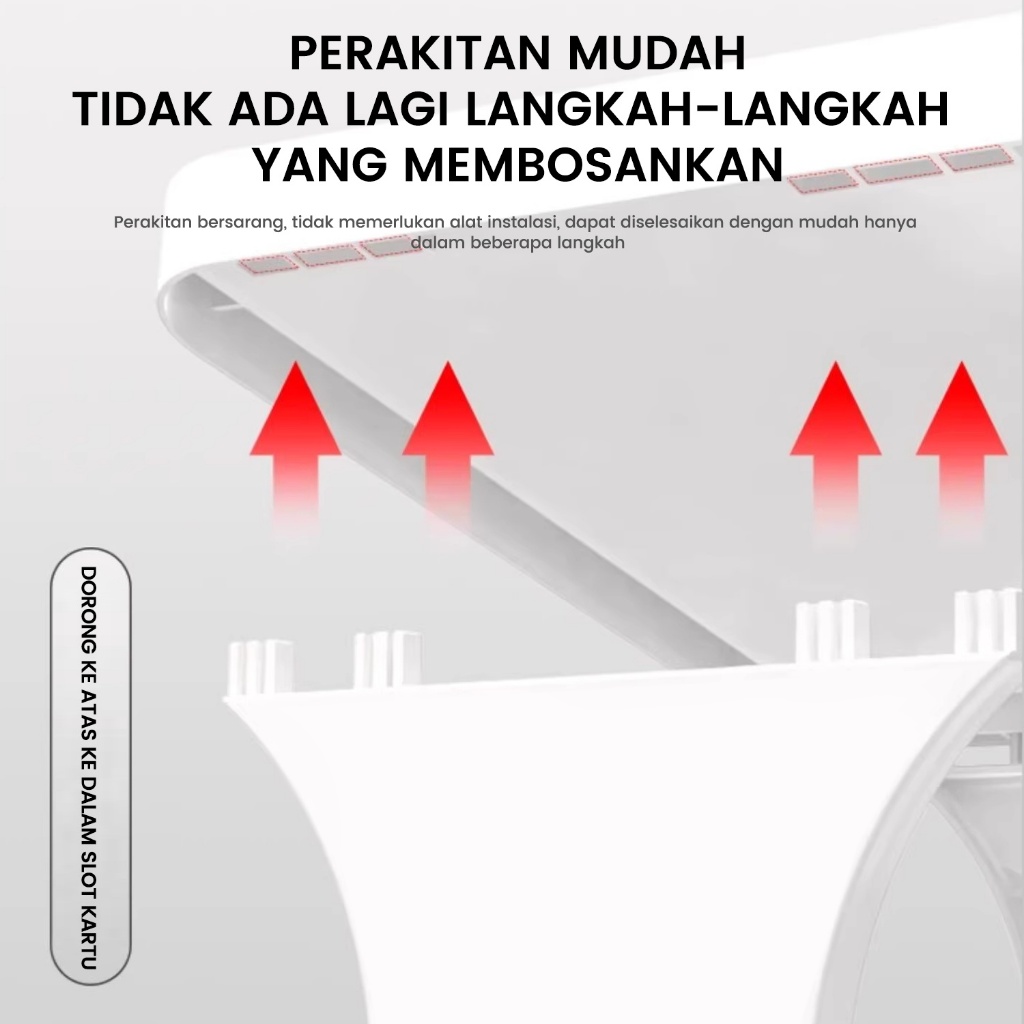 PERAKITAN MUDAH
TIDAK ADA LAGI LANGKAH-LANGKAH
YANG MEMBOSANKAN

Perakitan bersarang, tidak memerlukan alat instalasi, dapat diselesaikan dengan mudah hanya dalam beberapa langkah

DORONG KE ATAS KE DALAM SLOT KARTU